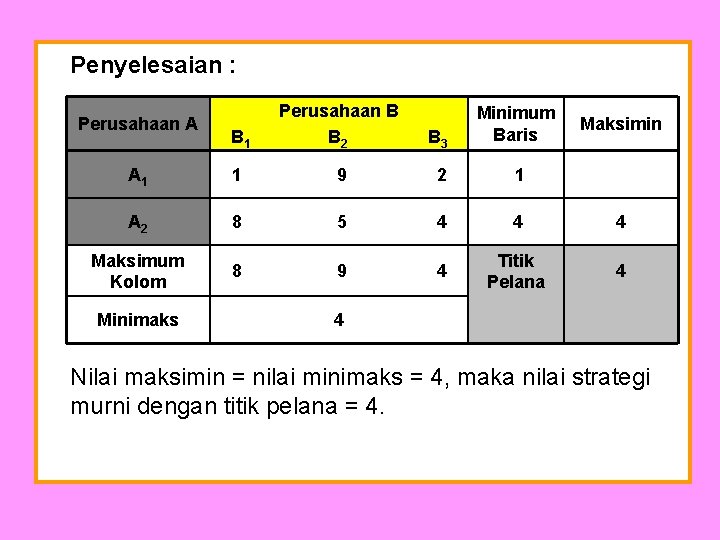 Penyelesaian :

| Perusahaan A | Perusahaan B $B_1$ | $B_2$ | $B_3$ | Minimum Baris | Maksimin |
|---|---|---|---|---|---|
| $A_1$ | 1 | 9 | 2 | 1 | |
| $A_2$ | 8 | 5 | 4 | 4 | 4 |
| Maksimum Kolom | 8 | 9 | 4 | Titik Pelana | 4 |
| Minimaks | | 4 | | | |

Nilai maksimin = nilai minimaks = 4, maka nilai strategi murni dengan titik pelana = 4.